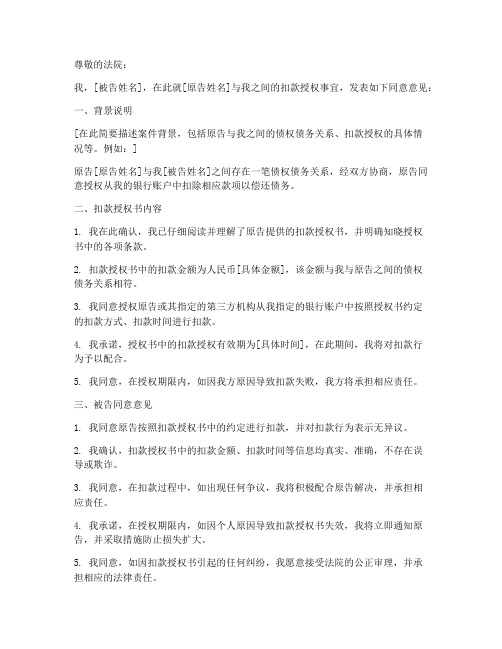 尊敬的法院：

我，[被告姓名]，在此就[原告姓名]与我之间的扣款授权事宜，发表如下同意意见：

一、背景说明

[在此简要描述案件背景，包括原告与我之间的债权债务关系、扣款授权的具体情况等。例如：]

原告[原告姓名]与我[被告姓名]之间存在一笔债权债务关系，经双方协商，原告同意授权从我的银行账户中扣除相应款项以偿还债务。

二、扣款授权书内容

1. 我在此确认，我已仔细阅读并理解了原告提供的扣款授权书，并明确知晓授权书中的各项条款。

2. 扣款授权书中的扣款金额为人民币[具体金额]，该金额与我与原告之间的债权债务关系相符。

3. 我同意授权原告或其指定的第三方机构从我指定的银行账户中按照授权书约定的扣款方式、扣款时间进行扣款。

4. 我承诺，授权书中的扣款授权有效期为[具体时间]，在此期间，我将对扣款行为予以配合。

5. 我同意，在授权期限内，如因我方原因导致扣款失败，我方将承担相应责任。

三、被告同意意见

1. 我同意原告按照扣款授权书中的约定进行扣款，并对扣款行为表示无异议。

2. 我确认，扣款授权书中的扣款金额、扣款时间等信息均真实、准确，不存在误导或欺诈。

3. 我同意，在扣款过程中，如出现任何争议，我将积极配合原告解决，并承担相应责任。

4. 我承诺，在授权期限内，如因个人原因导致扣款授权书失效，我将立即通知原告，并采取措施防止损失扩大。

5. 我同意，如因扣款授权书引起的任何纠纷，我愿意接受法院的公正审理，并承担相应的法律责任。